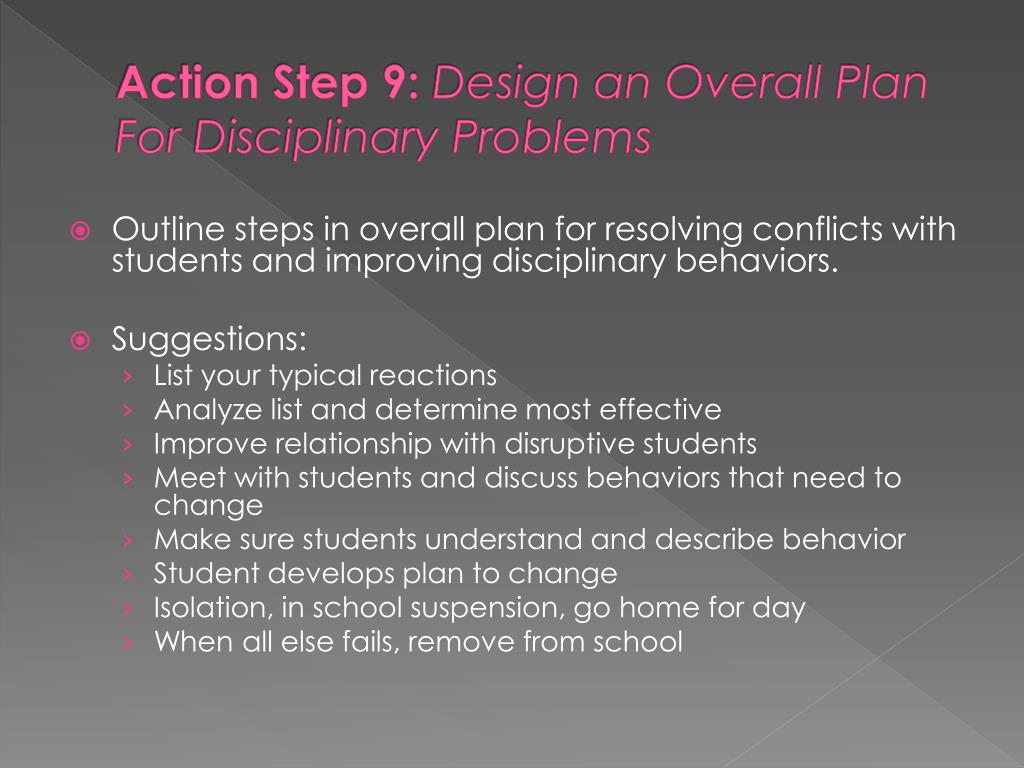 Action Step 9: Design an Overall Plan For Disciplinary Problems

Outline steps in overall plan for resolving conflicts with students and improving disciplinary behaviors.

Suggestions:
› List your typical reactions
› Analyze list and determine most effective
› Improve relationship with disruptive students
› Meet with students and discuss behaviors that need to change
› Make sure students understand and describe behavior
› Student develops plan to change
› Isolation, in school suspension, go home for day
› When all else fails, remove from school